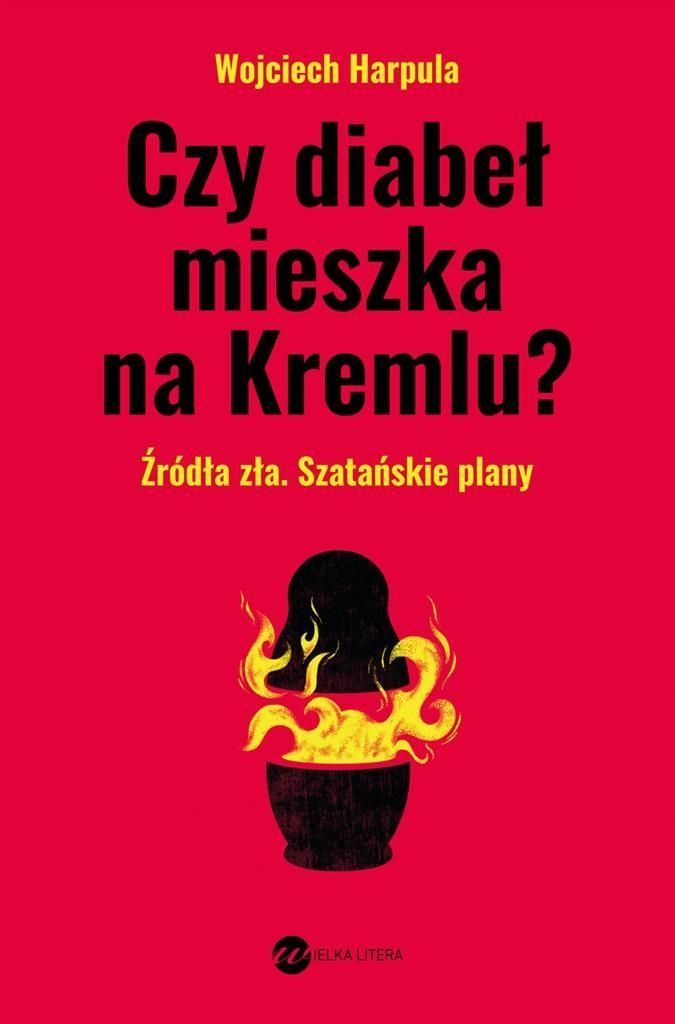 Wojciech Harpula

Czy diabeł mieszka na Kremlu?

Źródła zła. Szatańskie plany

WIELKA LITERA